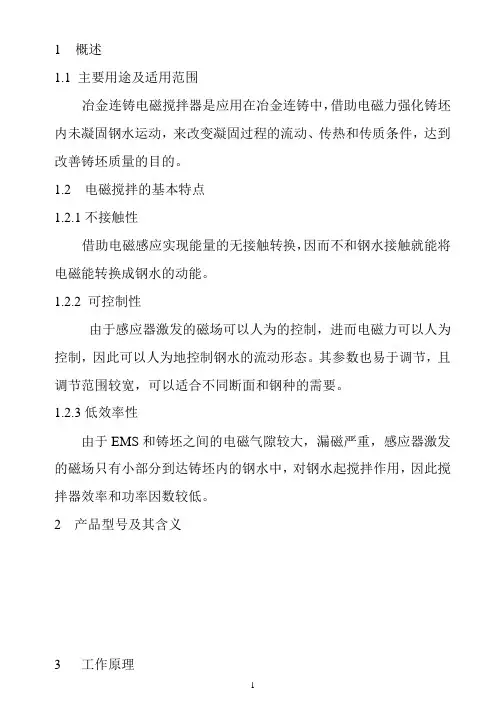 1 概述

1.1 主要用途及适用范围

冶金连铸电磁搅拌器是应用在冶金连铸中，借助电磁力强化铸坯内未凝固钢水运动，来改变凝固过程的流动、传热和传质条件，达到改善铸坯质量的目的。

1.2 电磁搅拌的基本特点

1.2.1 不接触性

借助电磁感应实现能量的无接触转换，因而不和钢水接触就能将电磁能转换成钢水的动能。

1.2.2 可控制性

由于感应器激发的磁场可以人为的控制，进而电磁力可以人为控制，因此可以人为地控制钢水的流动形态。其参数也易于调节，且调节范围较宽，可以适合不同断面和钢种的需要。

1.2.3 低效率性

由于 EMS 和铸坯之间的电磁气隙较大，漏磁严重，感应器激发的磁场只有小部分到达铸坯内的钢水中，对钢水起搅拌作用，因此搅拌器效率和功率因数较低。

2 产品型号及其含义

3 工作原理

1